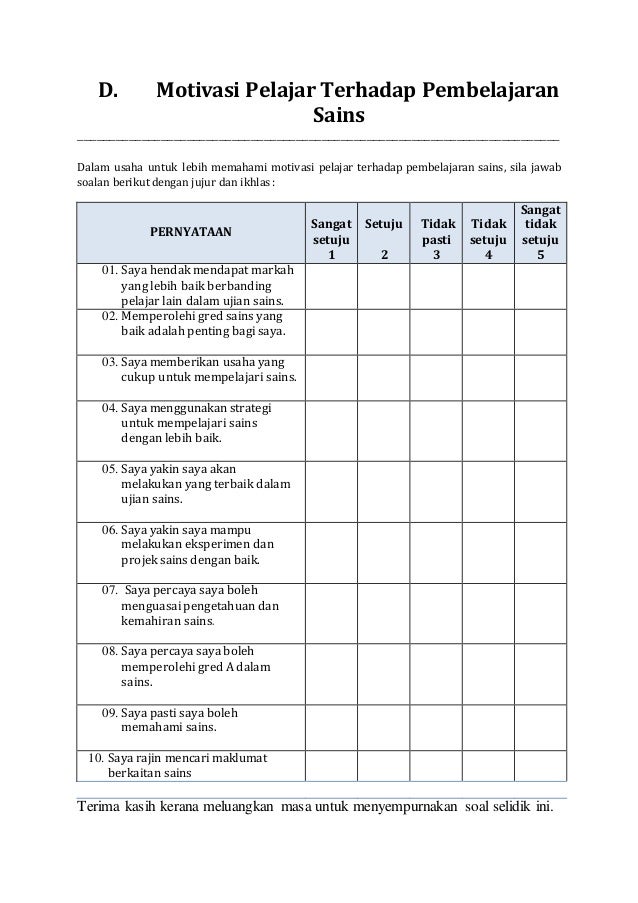 D. Motivasi Pelajar Terhadap Pembelajaran Sains

Dalam usaha untuk lebih memahami motivasi pelajar terhadap pembelajaran sains, sila jawab soalan berikut dengan jujur dan ikhlas:

| PERNYATAAN | Sangat setuju 1 | Setuju 2 | Tidak pasti 3 | Tidak setuju 4 | Sangat tidak setuju 5 |
|---|---|---|---|---|---|
| 01. Saya hendak mendapat markah yang lebih baik berbanding pelajar lain dalam ujian sains. | | | | | |
| 02. Memperolehi gred sains yang baik adalah penting bagi saya. | | | | | |
| 03. Saya memberikan usaha yang cukup untuk mempelajari sains. | | | | | |
| 04. Saya menggunakan strategi untuk mempelajari sains dengan lebih baik. | | | | | |
| 05. Saya yakin saya akan melakukan yang terbaik dalam ujian sains. | | | | | |
| 06. Saya yakin saya mampu melakukan eksperimen dan projek sains dengan baik. | | | | | |
| 07. Saya percaya saya boleh menguasai pengetahuan dan kemahiran sains. | | | | | |
| 08. Saya percaya saya boleh memperolehi gred A dalam sains. | | | | | |
| 09. Saya pasti saya boleh memahami sains. | | | | | |
| 10. Saya rajin mencari maklumat berkaitan sains | | | | | |

Terima kasih kerana meluangkan masa untuk menyempurnakan soal selidik ini.